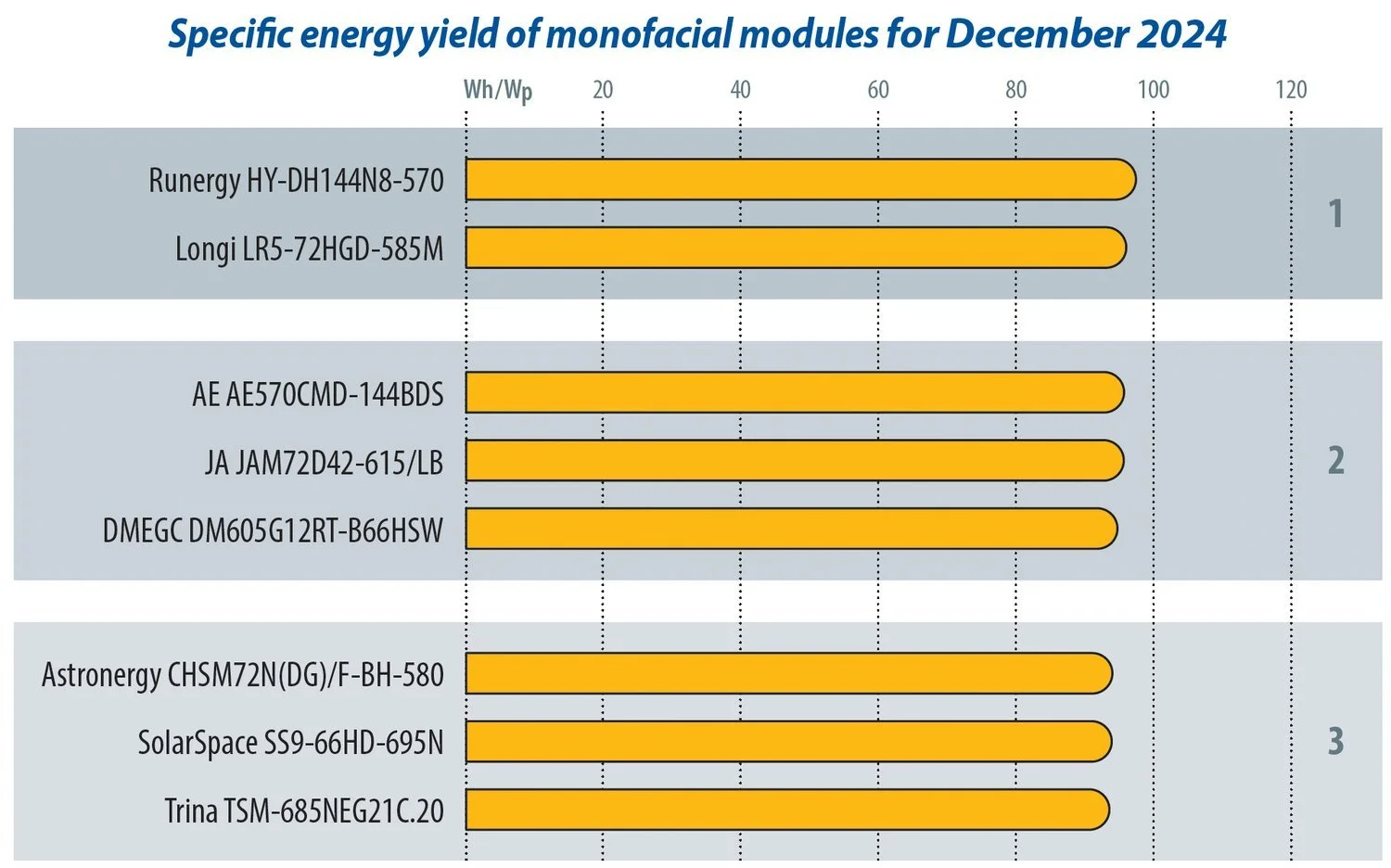 Specific energy yield of monofacial modules for December 2024

Wh/Wp 20 40 60 80 100 120

Runergy HY-DH144N8-570
Longi LR5-72HGD-585M
1

AE AE570CMD-144BDS
JA JAM72D42-615/LB
DMEGC DM605G12RT-B66HSW
2

Astronergy CHSM72N(DG)/F-BH-580
SolarSpace SS9-66HD-695N
Trina TSM-685NEG21C.20
3